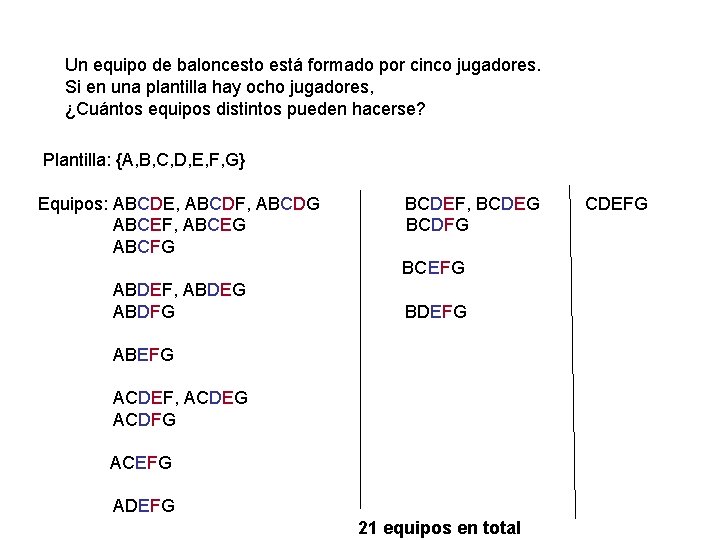 Un equipo de baloncesto está formado por cinco jugadores.
Si en una plantilla hay ocho jugadores,
¿Cuántos equipos distintos pueden hacerse?

Plantilla: {A,B,C,D,E,F,G}

Equipos: ABCDE, ABCDF, ABCDG
ABCEF, ABCEG
ABCFG

ABDEF, ABDEG
ABDFG

ABEFG

ACDEF, ACDEG
ACDFG

ACEFG

ADEFG

BCDEF, BCDEG
BCDFG

BCEFG

BDEFG

CDEFG

21 equipos en total